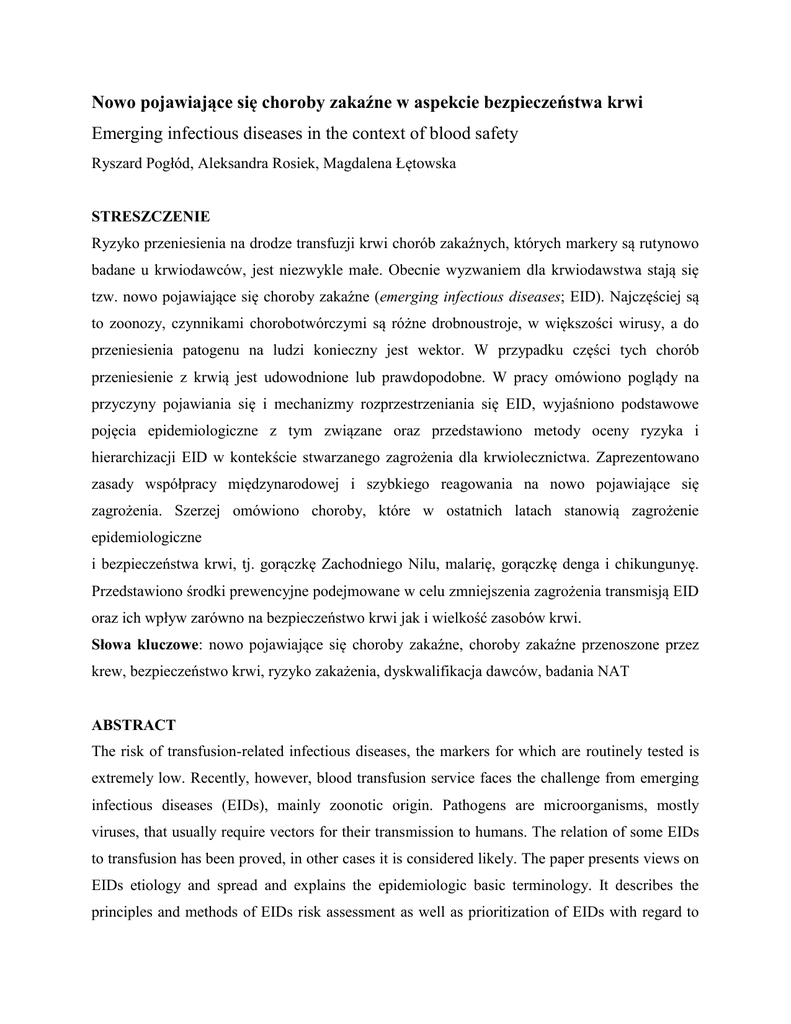 Nowo pojawiające się choroby zakaźne w aspekcie bezpieczeństwa krwi

Emerging infectious diseases in the context of blood safety

Ryszard Pogłód, Aleksandra Rosiek, Magdalena Łętowska

STRESZCZENIE

Ryzyko przeniesienia na drodze transfuzji krwi chorób zakaźnych, których markery są rutynowo badane u krwiodawców, jest niezwykle małe. Obecnie wyzwaniem dla krwiodawstwa stają się tzw. nowo pojawiające się choroby zakaźne (emerging infectious diseases; EID). Najczęściej są to zoonozy, czynnikami chorobotwórczymi są różne drobnoustroje, w większości wirusy, a do przeniesienia patogenu na ludzi konieczny jest wektor. W przypadku części tych chorób przeniesienie z krwią jest udowodnione lub prawdopodobne. W pracy omówiono poglądy na przyczyny pojawiania się i mechanizmy rozprzestrzeniania się EID, wyjaśniono podstawowe pojęcia epidemiologiczne z tym związane oraz przedstawiono metody oceny ryzyka i hierarchizacji EID w kontekście stwarzanego zagrożenia dla krwiolecznictwa. Zaprezentowano zasady współpracy międzynarodowej i szybkiego reagowania na nowo pojawiające się zagrożenia. Szerzej omówiono choroby, które w ostatnich latach stanowią zagrożenie epidemiologiczne

i bezpieczeństwa krwi, tj. gorączkę Zachodniego Nilu, malarię, gorączkę denga i chikungunyę. Przedstawiono środki prewencyjne podejmowane w celu zmniejszenia zagrożenia transmisją EID oraz ich wpływ zarówno na bezpieczeństwo krwi jak i wielkość zasobów krwi.

Słowa kluczowe: nowo pojawiające się choroby zakaźne, choroby zakaźne przenoszone przez krew, bezpieczeństwo krwi, ryzyko zakażenia, dyskwalifikacja dawców, badania NAT

ABSTRACT

The risk of transfusion-related infectious diseases, the markers for which are routinely tested is extremely low. Recently, however, blood transfusion service faces the challenge from emerging infectious diseases (EIDs), mainly zoonotic origin. Pathogens are microorganisms, mostly viruses, that usually require vectors for their transmission to humans. The relation of some EIDs to transfusion has been proved, in other cases it is considered likely. The paper presents views on EIDs etiology and spread and explains the epidemiologic basic terminology. It describes the principles and methods of EIDs risk assessment as well as prioritization of EIDs with regard to